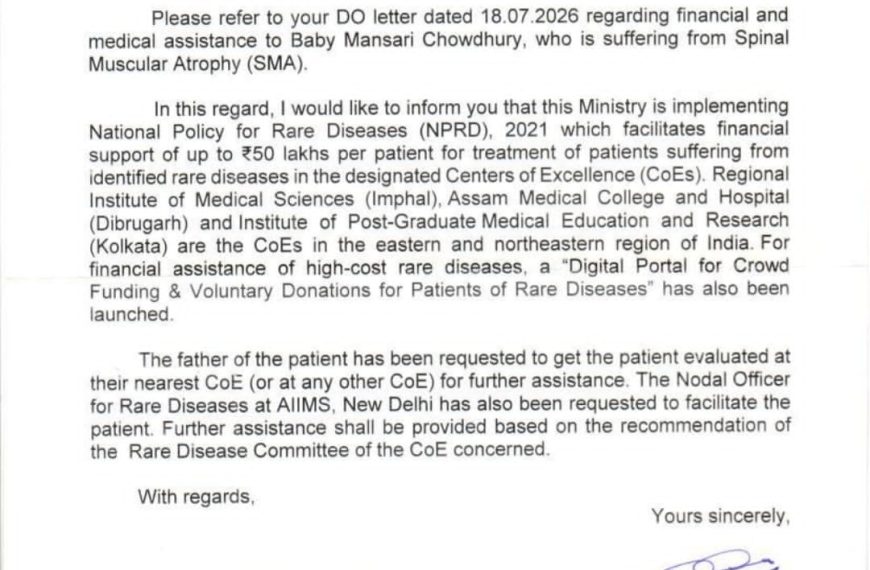 Please refer to your DO letter dated 18.07.2026 regarding financial and medical assistance to Baby Mansari Chowdhury, who is suffering from Spinal Muscular Atrophy (SMA).

In this regard, I would like to inform you that this Ministry is implementing National Policy for Rare Diseases (NPRD), 2021 which facilitates financial support of up to ₹50 lakhs per patient for treatment of patients suffering from identified rare diseases in the designated Centers of Excellence (CoEs). Regional Institute of Medical Sciences (Imphal), Assam Medical College and Hospital (Dibrugarh) and Institute of Post-Graduate Medical Education and Research (Kolkata) are the CoEs in the eastern and northeastern region of India. For financial assistance of high-cost rare diseases, a "Digital Portal for Crowd Funding & Voluntary Donations for Patients of Rare Diseases" has also been launched.

The father of the patient has been requested to get the patient evaluated at their nearest CoE (or at any other CoE) for further assistance. The Nodal Officer for Rare Diseases at AIIMS, New Delhi has also been requested to facilitate the patient. Further assistance shall be provided based on the recommendation of the Rare Disease Committee of the CoE concerned.

With regards,

Yours sincerely,